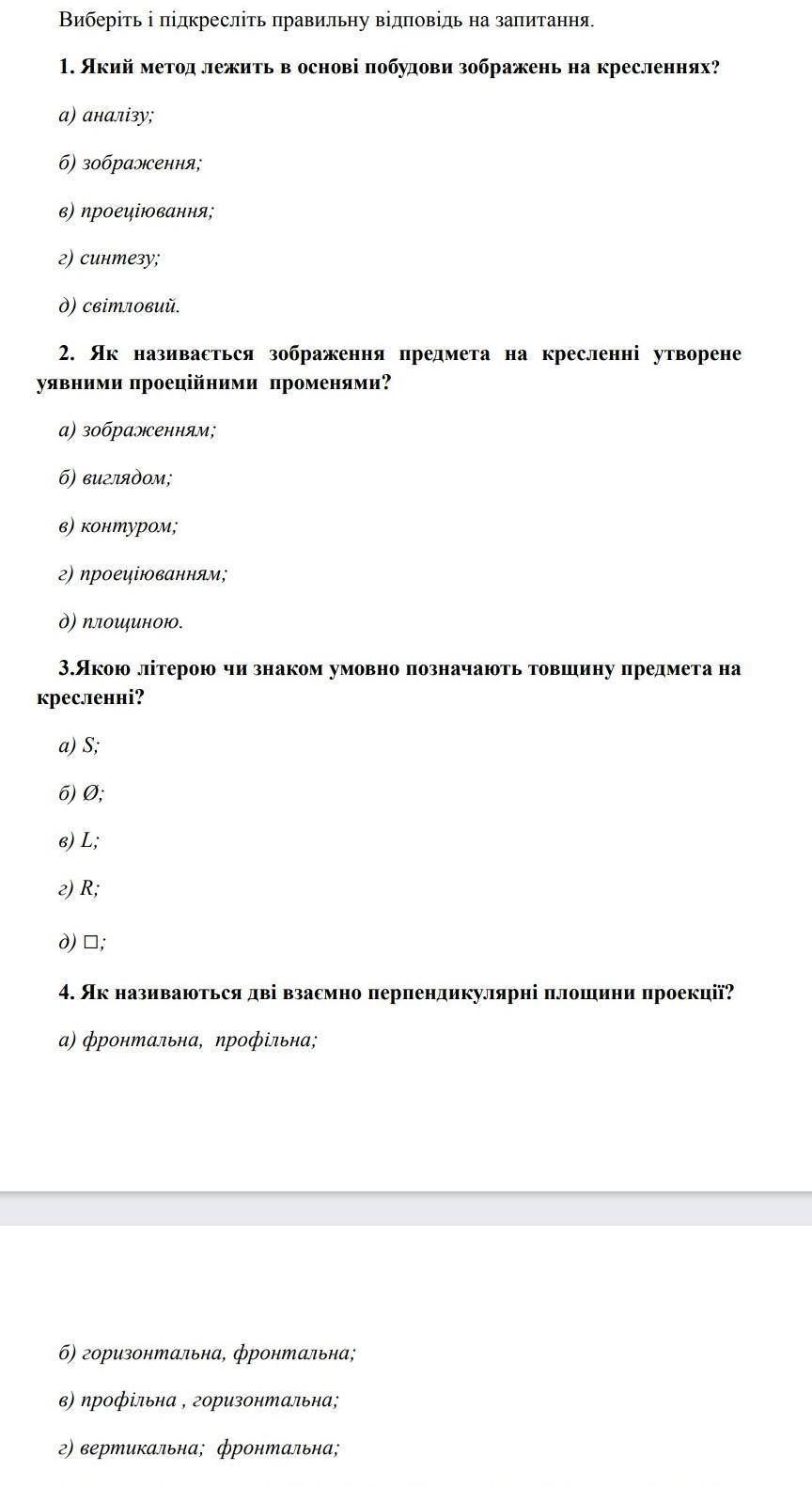 Виберіть і підкресліть правильну відповідь на запитання.

1. Який метод лежить в основі побудови зображень на кресленнях?

а) аналізу;

б) зображення;

в) проеціювання;

г) синтезу;

д) світловий.

2. Як називається зображення предмета на кресленні утворене уявними проеційними променями?

а) зображенням;

б) виглядом;

в) контуром;

г) проеціюванням;

д) площиною.

3.Якою літерою чи знаком умовно позначають товщину предмета на кресленні?

а) S;

б) Ø;

в) L;

г) R;

д) □;

4. Як називаються дві взаємно перпендикулярні площини проекції?

а) фронтальна, профільна;

б) горизонтальна, фронтальна;

в) профільна , горизонтальна;

г) вертикальна; фронтальна;